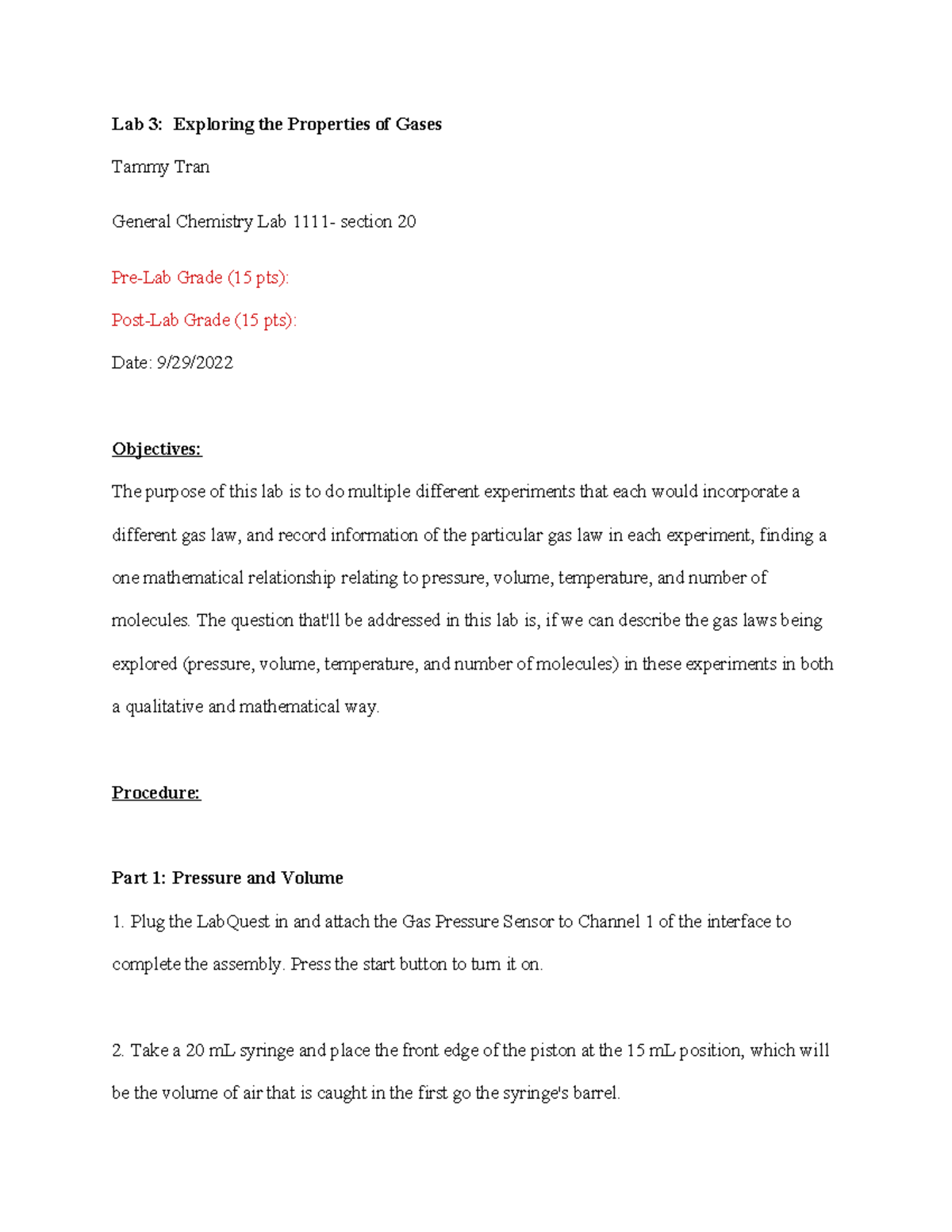 Lab 3: Exploring the Properties of Gases

Tammy Tran

General Chemistry Lab 1111- section 20

Pre-Lab Grade (15 pts):

Post-Lab Grade (15 pts):

Date: 9/29/2022

Objectives:

The purpose of this lab is to do multiple different experiments that each would incorporate a different gas law, and record information of the particular gas law in each experiment, finding a one mathematical relationship relating to pressure, volume, temperature, and number of molecules. The question that'll be addressed in this lab is, if we can describe the gas laws being explored (pressure, volume, temperature, and number of molecules) in these experiments in both a qualitative and mathematical way.

Procedure:

Part 1: Pressure and Volume

1. Plug the LabQuest in and attach the Gas Pressure Sensor to Channel 1 of the interface to complete the assembly. Press the start button to turn it on.

2. Take a 20 mL syringe and place the front edge of the piston at the 15 mL position, which will be the volume of air that is caught in the first go the syringe's barrel.